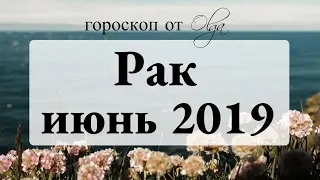 гороскоп от Olga

Рак
июнь 2019